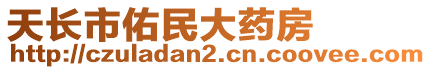 天长市佑民大药房
http://czuladan2.cn.coovee.com